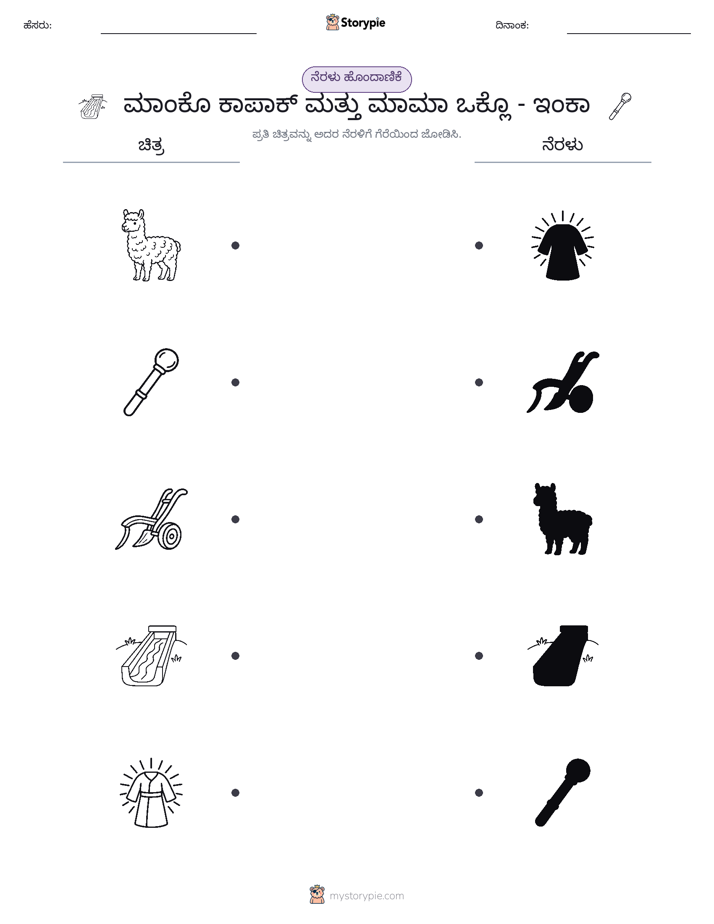 ಹೆಸರು: ____ Storypie ದಿನಾಂಕ: ____

ನೆರಳು ಹೊಂದಾಣಿಕೆ

ಮಾಂಕೊ ಕಾಪಾಕ್ ಮತ್ತು ಮಾಮಾ ಒಕ್ಲೊ - ಇಂಕಾ

ಪ್ರತಿ ಚಿತ್ರವನ್ನು ಅದರ ನೆರಳಿಗೆ ಗೆರೆಯಿಂದ ಜೋಡಿಸಿ.

ಚಿತ್ರ

ನೆರಳು

mystorypie.com